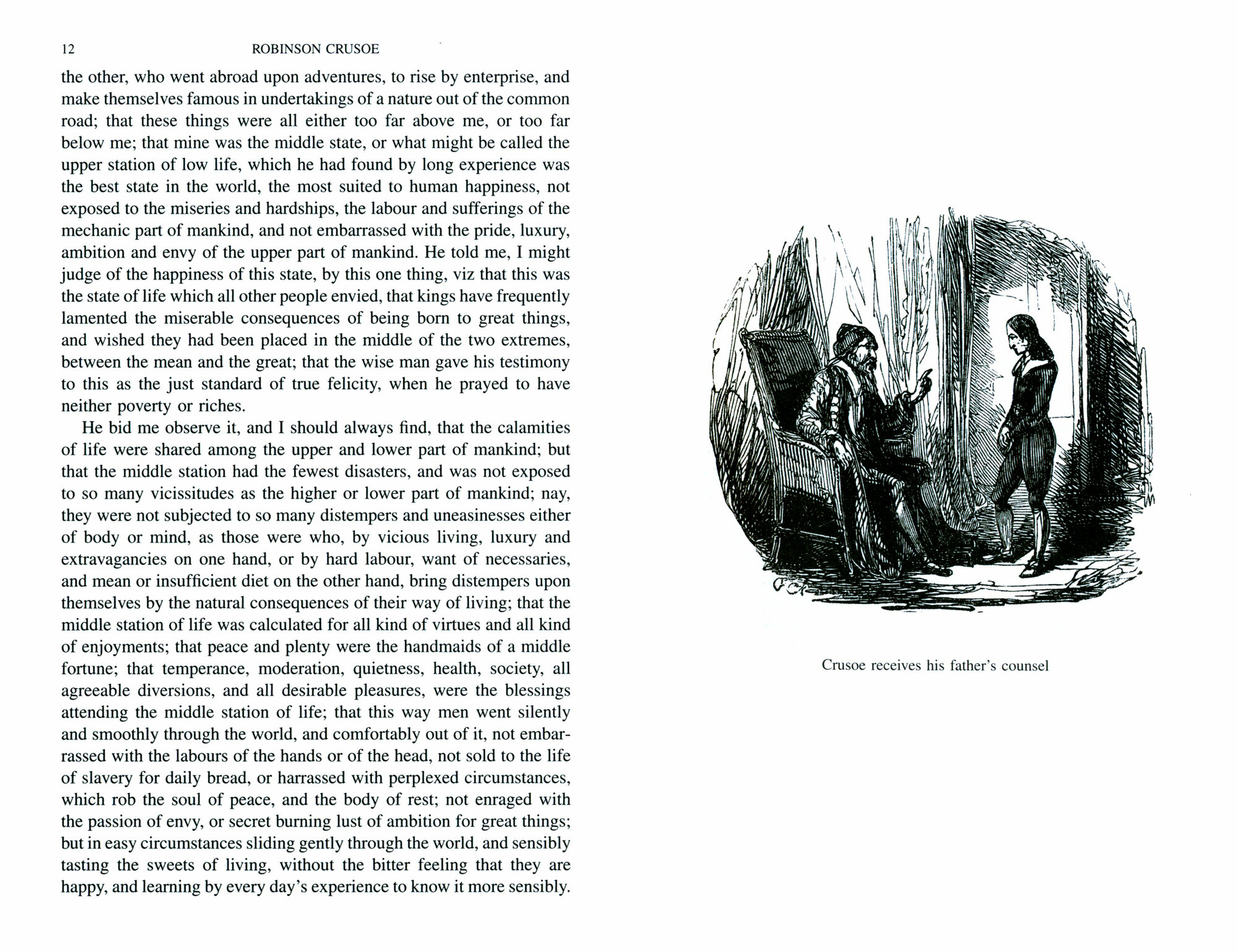 12 ROBINSON CRUSOE

the other, who went abroad upon adventures, to rise by enterprise, and make themselves famous in undertakings of a nature out of the common road; that these things were all either too far above me, or too far below me; that mine was the middle state, or what might be called the upper station of low life, which he had found by long experience was the best state in the world, the most suited to human happiness, not exposed to the miseries and hardships, the labour and sufferings of the mechanic part of mankind, and not embarrassed with the pride, luxury, ambition and envy of the upper part of mankind. He told me, I might judge of the happiness of this state, by this one thing, viz that this was the state of life which all other people envied, that kings have frequently lamented the miserable consequences of being born to great things, and wished they had been placed in the middle of the two extremes, between the mean and the great; that the wise man gave his testimony to this as the just standard of true felicity, when he prayed to have neither poverty or riches.

He bid me observe it, and I should always find, that the calamities of life were shared among the upper and lower part of mankind; but that the middle station had the fewest disasters, and was not exposed to so many vicissitudes as the higher or lower part of mankind; nay, they were not subjected to so many distempers and uneasinesses either of body or mind, as those were who, by vicious living, luxury and extravagancies on one hand, or by hard labour, want of necessaries, and mean or insufficient diet on the other hand, bring distempers upon themselves by the natural consequences of their way of living; that the middle station of life was calculated for all kind of virtues and all kind of enjoyments; that peace and plenty were the handmaids of a middle fortune; that temperance, moderation, quietness, health, society, all agreeable diversions, and all desirable pleasures, were the blessings attending the middle station of life; that this way men went silently and smoothly through the world, and comfortably out of it, not embarrassed with the labours of the hands or of the head, not sold to the life of slavery for daily bread, or harrassed with perplexed circumstances, which rob the soul of peace, and the body of rest; not enraged with the passion of envy, or secret burning lust of ambition for great things; but in easy circumstances sliding gently through the world, and sensibly tasting the sweets of living, without the bitter feeling that they are happy, and learning by every day's experience to know it more sensibly.

Crusoe receives his father's counsel